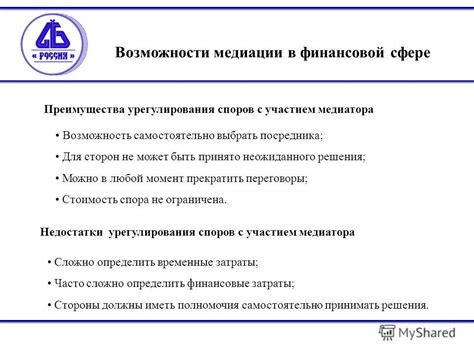 « РОССИЯ »

Возможности медиации в финансовой сфере

Преимущества урегулирования споров с участием медиатора

• Возможность самостоятельно выбрать посредника;

• Для сторон не может быть принято неожиданного решения;

• Можно в любой момент прекратить переговоры;

• Стоимость спора не ограничена.

Недостатки урегулирования споров с участием медиатора

• Сложно определить временные затраты;

• Часто сложно определить финансовые затраты;

• Стороны должны иметь полномочия самостоятельно принимать решения.

MyShared